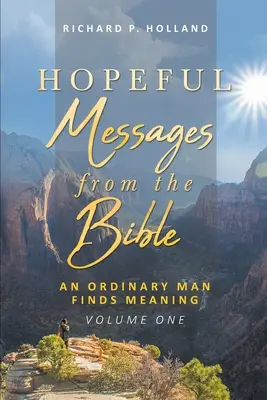 RICHARD P. HOLLAND

HOPEFUL
Messages
from the
Bible

AN ORDINARY MAN
FINDS MEANING

VOLUME ONE